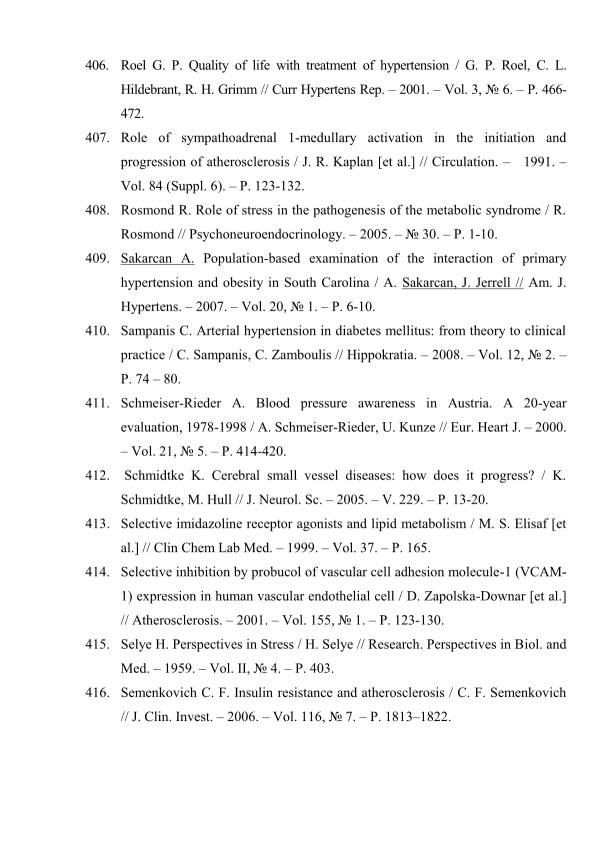 406. Roel G. P. Quality of life with treatment of hypertension / G. P. Roel, C. L. Hildebrant, R. H. Grimm // Curr Hypertens Rep. – 2001. – Vol. 3, № 6. – P. 466-472.

407. Role of sympathoadrenal 1-medullary activation in the initiation and progression of atherosclerosis / J. R. Kaplan [et al.] // Circulation. – 1991. – Vol. 84 (Suppl. 6). – P. 123-132.

408. Rosmond R. Role of stress in the pathogenesis of the metabolic syndrome / R. Rosmond // Psychoneuroendocrinology. – 2005. – № 30. – P. 1-10.

409. Sakarcan A. Population-based examination of the interaction of primary hypertension and obesity in South Carolina / A. Sakarcan, J. Jerrell // Am. J. Hypertens. – 2007. – Vol. 20, № 1. – P. 6-10.

410. Sampanis C. Arterial hypertension in diabetes mellitus: from theory to clinical practice / C. Sampanis, C. Zamboulis // Hippokratia. – 2008. – Vol. 12, № 2. – P. 74 – 80.

411. Schmeiser-Rieder A. Blood pressure awareness in Austria. A 20-year evaluation, 1978-1998 / A. Schmeiser-Rieder, U. Kunze // Eur. Heart J. – 2000. – Vol. 21, № 5. – P. 414-420.

412. Schmidtke K. Cerebral small vessel diseases: how does it progress? / K. Schmidtke, M. Hull // J. Neurol. Sc. – 2005. – V. 229. – P. 13-20.

413. Selective imidazoline receptor agonists and lipid metabolism / M. S. Elisaf [et al.] // Clin Chem Lab Med. – 1999. – Vol. 37. – P. 165.

414. Selective inhibition by probucol of vascular cell adhesion molecule-1 (VCAM-1) expression in human vascular endothelial cell / D. Zapolska-Downar [et al.] // Atherosclerosis. – 2001. – Vol. 155, № 1. – P. 123-130.

415. Selye H. Perspectives in Stress / H. Selye // Research. Perspectives in Biol. and Med. – 1959. – Vol. II, № 4. – P. 403.

416. Semenkovich C. F. Insulin resistance and atherosclerosis / C. F. Semenkovich // J. Clin. Invest. – 2006. – Vol. 116, № 7. – P. 1813–1822.